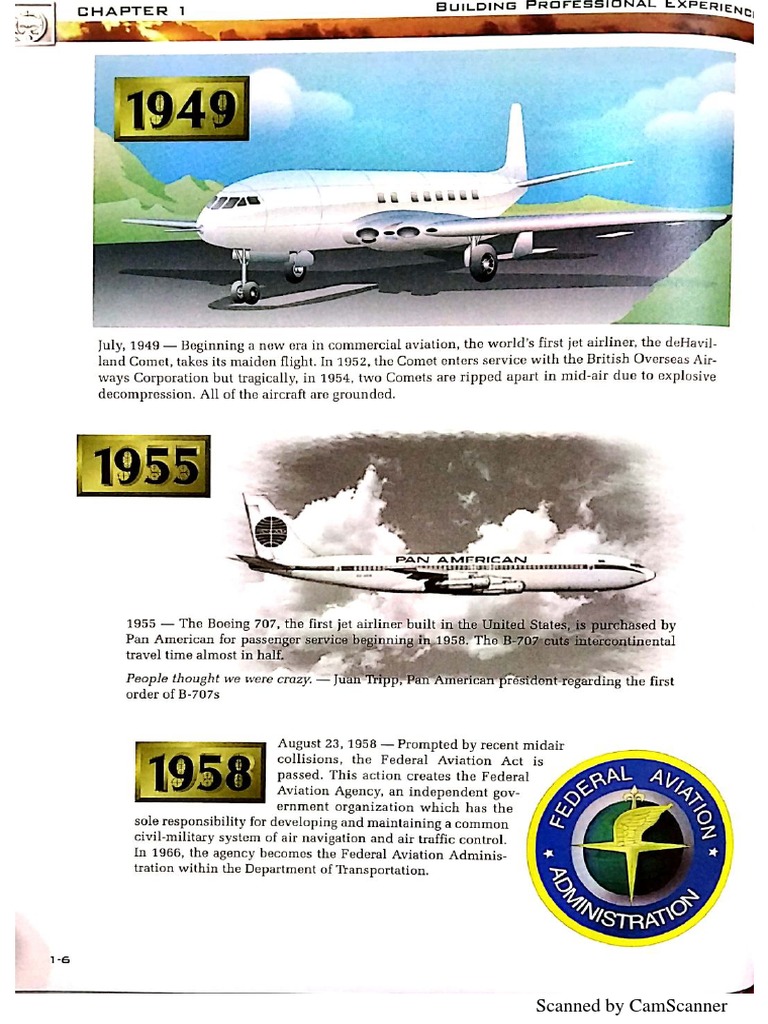 CHAPTER 1

BUILDING PROFESSIONAL EXPERIENC

1949

July, 1949 — Beginning a new era in commercial aviation, the world's first jet airliner, the deHavilland Comet, takes its maiden flight. In 1952, the Comet enters service with the British Overseas Airways Corporation but tragically, in 1954, two Comets are ripped apart in mid-air due to explosive decompression. All of the aircraft are grounded.

1955

PAN AMERICAN

1955 — The Boeing 707, the first jet airliner built in the United States, is purchased by Pan American for passenger service beginning in 1958. The B-707 cuts intercontinental travel time almost in half.

People thought we were crazy. — Juan Tripp, Pan American president regarding the first order of B-707s

1958

August 23, 1958 — Prompted by recent midair collisions, the Federal Aviation Act is passed. This action creates the Federal Aviation Agency, an independent government organization which has the sole responsibility for developing and maintaining a common civil-military system of air navigation and air traffic control. In 1966, the agency becomes the Federal Aviation Administration within the Department of Transportation.

FEDERAL AVIATION ADMINISTRATION

1-6

Scanned by CamScanner